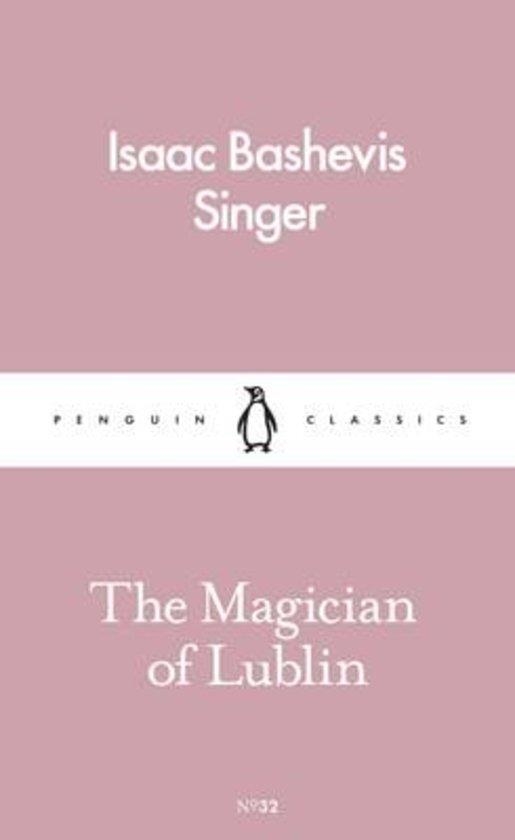 Isaac Bashevis Singer

PENGUIN CLASSICS

The Magician of Lublin

№32